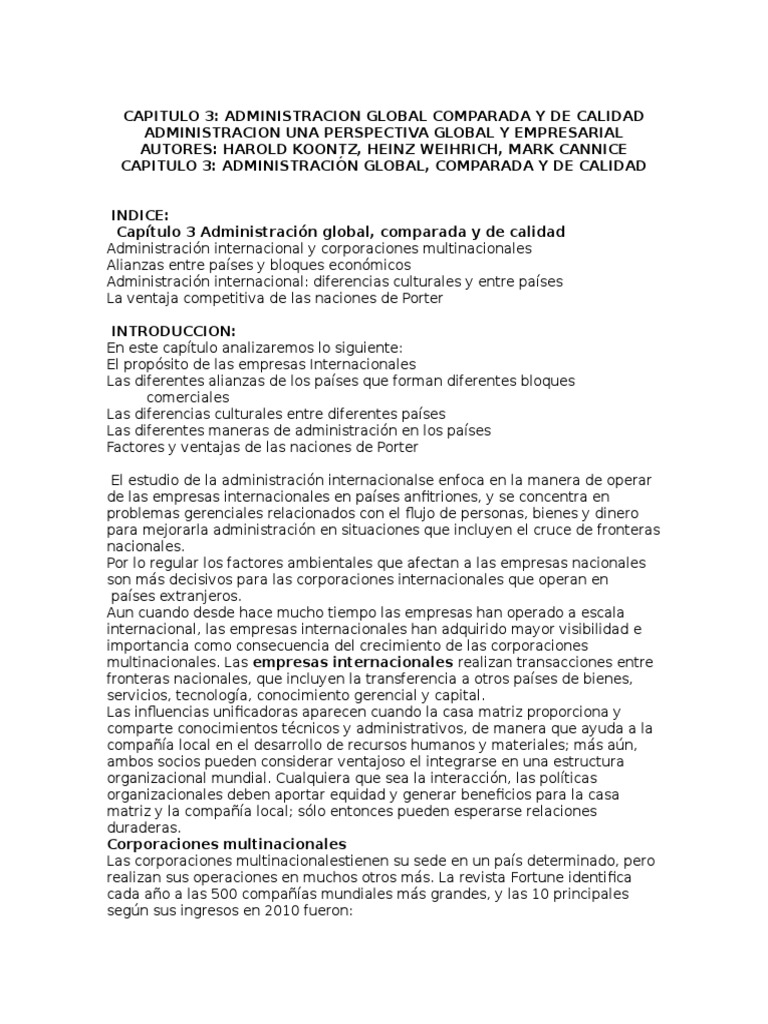 CAPITULO 3: ADMINISTRACION GLOBAL COMPARADA Y DE CALIDAD
ADMINISTRACION UNA PERSPECTIVA GLOBAL Y EMPRESARIAL
AUTORES: HAROLD KOONTZ, HEINZ WEIHRICH, MARK CANNICE
CAPITULO 3: ADMINISTRACIÓN GLOBAL, COMPARADA Y DE CALIDAD

INDICE:
Capítulo 3 Administración global, comparada y de calidad
Administración internacional y corporaciones multinacionales
Alianzas entre países y bloques económicos
Administración internacional: diferencias culturales y entre países
La ventaja competitiva de las naciones de Porter

INTRODUCCION:
En este capítulo analizaremos lo siguiente:
El propósito de las empresas Internacionales
Las diferentes alianzas de los países que forman diferentes bloques comerciales
Las diferencias culturales entre diferentes países
Las diferentes maneras de administración en los países
Factores y ventajas de las naciones de Porter

El estudio de la administración internacionalse enfoca en la manera de operar de las empresas internacionales en países anfitriones, y se concentra en problemas gerenciales relacionados con el flujo de personas, bienes y dinero para mejorarla administración en situaciones que incluyen el cruce de fronteras nacionales.
Por lo regular los factores ambientales que afectan a las empresas nacionales son más decisivos para las corporaciones internacionales que operan en países extranjeros.
Aun cuando desde hace mucho tiempo las empresas han operado a escala internacional, las empresas internacionales han adquirido mayor visibilidad e importancia como consecuencia del crecimiento de las corporaciones multinacionales. Las empresas internacionales realizan transacciones entre fronteras nacionales, que incluyen la transferencia a otros países de bienes, servicios, tecnología, conocimiento gerencial y capital.
Las influencias unificadoras aparecen cuando la casa matriz proporciona y comparte conocimientos técnicos y administrativos, de manera que ayuda a la compañía local en el desarrollo de recursos humanos y materiales; más aún, ambos socios pueden considerar ventajoso el integrarse en una estructura organizacional mundial. Cualquiera que sea la interacción, las políticas organizacionales deben aportar equidad y generar beneficios para la casa matriz y la compañía local; sólo entonces pueden esperarse relaciones duraderas.
Corporaciones multinacionales
Las corporaciones multinacionalestienen su sede en un país determinado, pero realizan sus operaciones en muchos otros más. La revista Fortune identifica cada año a las 500 compañías mundiales más grandes, y las 10 principales según sus ingresos en 2010 fueron: